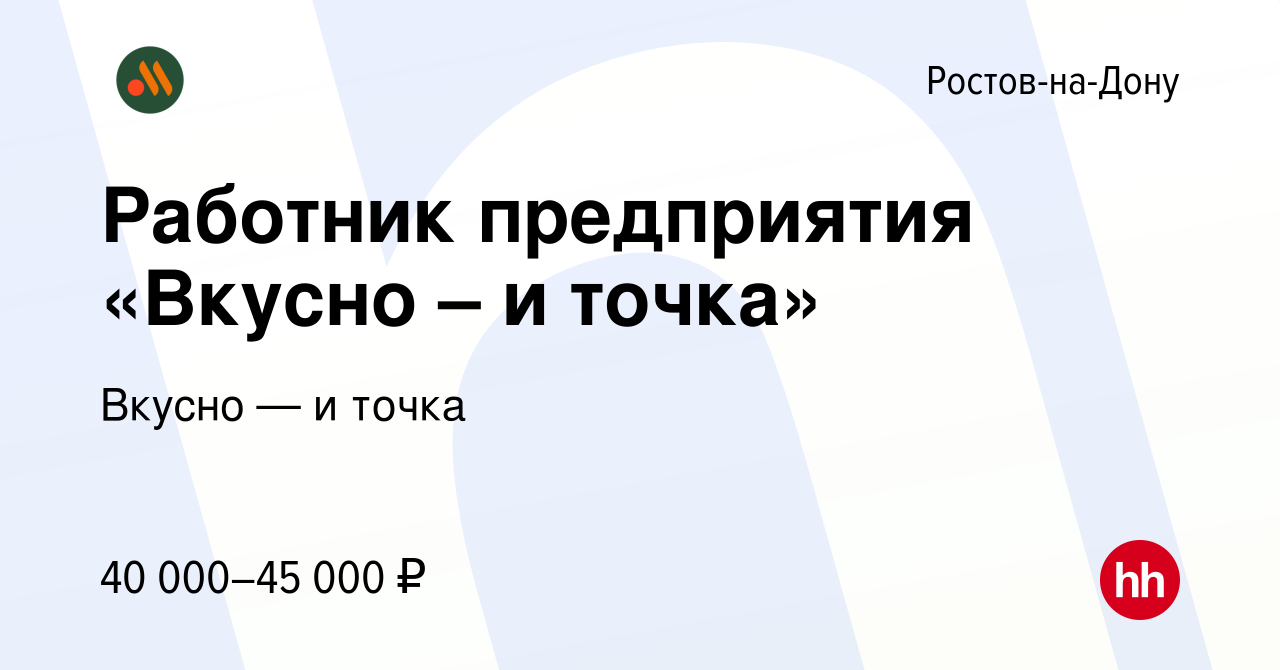 Ростов-на-Дону

Работник предприятия «Вкусно – и точка»

Вкусно — и точка

40 000–45 000 ₽

hh